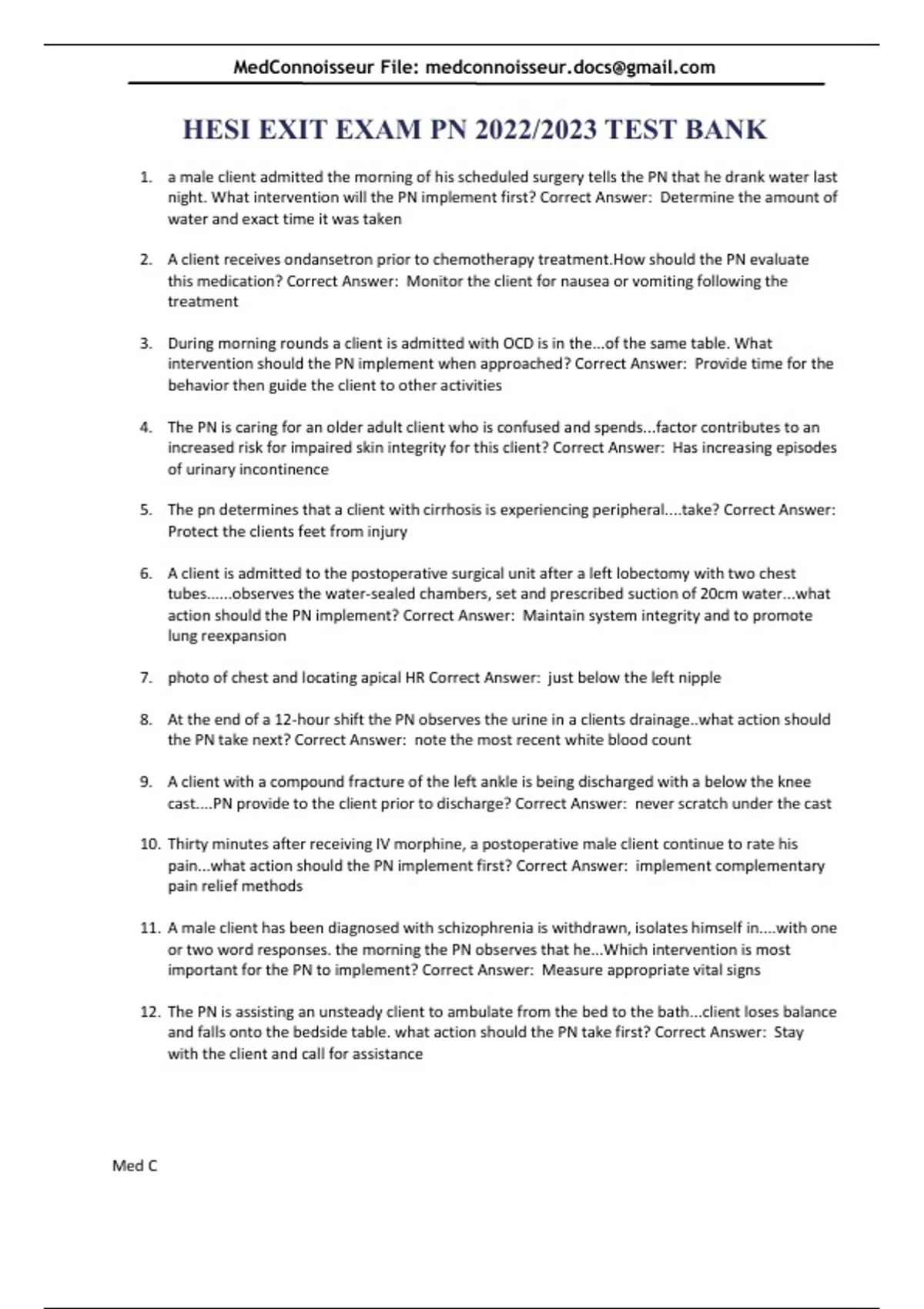 MedConnoisseur File: medconnoisseur.docs@gmail.com

HESI EXIT EXAM PN 2022/2023 TEST BANK

1. a male client admitted the morning of his scheduled surgery tells the PN that he drank water last night. What intervention will the PN implement first? Correct Answer: Determine the amount of water and exact time it was taken

2. A client receives ondansetron prior to chemotherapy treatment.How should the PN evaluate this medication? Correct Answer: Monitor the client for nausea or vomiting following the treatment

3. During morning rounds a client is admitted with OCD is in the...of the same table. What intervention should the PN implement when approached? Correct Answer: Provide time for the behavior then guide the client to other activities

4. The PN is caring for an older adult client who is confused and spends...factor contributes to an increased risk for impaired skin integrity for this client? Correct Answer: Has increasing episodes of urinary incontinence

5. The pn determines that a client with cirrhosis is experiencing peripheral....take? Correct Answer: Protect the clients feet from injury

6. A client is admitted to the postoperative surgical unit after a left lobectomy with two chest tubes......observes the water-sealed chambers, set and prescribed suction of 20cm water...what action should the PN implement? Correct Answer: Maintain system integrity and to promote lung reexpansion

7. photo of chest and locating apical HR Correct Answer: just below the left nipple

8. At the end of a 12-hour shift the PN observes the urine in a clients drainage..what action should the PN take next? Correct Answer: note the most recent white blood count

9. A client with a compound fracture of the left ankle is being discharged with a below the knee cast....PN provide to the client prior to discharge? Correct Answer: never scratch under the cast

10. Thirty minutes after receiving IV morphine, a postoperative male client continue to rate his pain...what action should the PN implement first? Correct Answer: implement complementary pain relief methods

11. A male client has been diagnosed with schizophrenia is withdrawn, isolates himself in....with one or two word responses. the morning the PN observes that he...Which intervention is most important for the PN to implement? Correct Answer: Measure appropriate vital signs

12. The PN is assisting an unsteady client to ambulate from the bed to the bath...client loses balance and falls onto the bedside table. what action should the PN take first? Correct Answer: Stay with the client and call for assistance

Med C